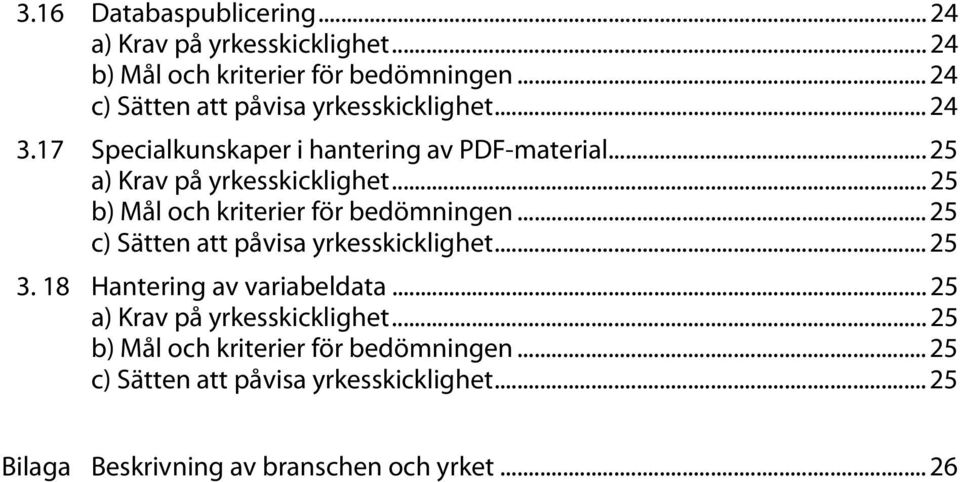 3.16 Databaspublicering ... 24
a) Krav på yrkesskicklighet ... 24
b) Mål och kriterier för bedömningen ... 24
c) Sätten att påvisa yrkesskicklighet ... 24

3.17 Specialkunskaper i hantering av PDF-material ... 25
a) Krav på yrkesskicklighet ... 25
b) Mål och kriterier för bedömningen ... 25
c) Sätten att påvisa yrkesskicklighet ... 25

3. 18 Hantering av variabeldata ... 25
a) Krav på yrkesskicklighet ... 25
b) Mål och kriterier för bedömningen ... 25
c) Sätten att påvisa yrkesskicklighet ... 25

Bilaga Beskrivning av branschen och yrket ... 26